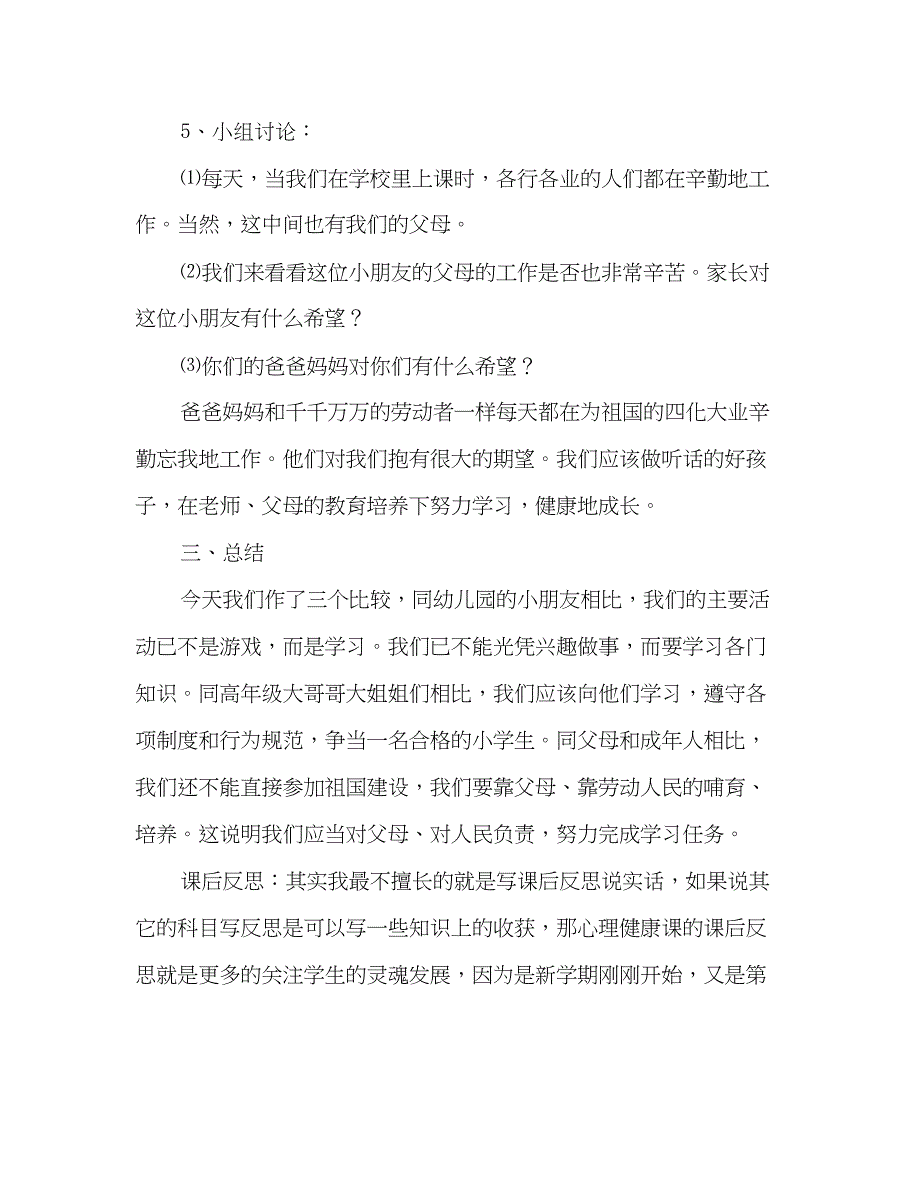 5、小组讨论：

⑴每天，当我们在学校里上课时，各行各业的人们都在辛勤地工作。当然，这中间也有我们的父母。

⑵我们来看看这位小朋友的父母的工作是否也非常辛苦。家长对这位小朋友有什么希望？

⑶你们的爸爸妈妈对你们有什么希望？

爸爸妈妈和千千万万的劳动者一样每天都在为祖国的四化大业辛勤忘我地工作。他们对我们抱有很大的期望。我们应该做听话的好孩子，在老师、父母的教育培养下努力学习，健康地成长。

三、总结

今天我们作了三个比较，同幼儿园的小朋友相比，我们的主要活动已不是游戏，而是学习。我们已不能光凭兴趣做事，而要学习各门知识。同高年级大哥哥大姐姐们相比，我们应该向他们学习，遵守各项制度和行为规范，争当一名合格的小学生。同父母和成年人相比，我们还不能直接参加祖国建设，我们要靠父母、靠劳动人民的哺育、培养。这说明我们应当对父母、对人民负责，努力完成学习任务。

课后反思：其实我最不擅长的就是写课后反思说实话，如果说其它的科目写反思是可以写一些知识上的收获，那心理健康课的课后反思就是更多的关注学生的灵魂发展，因为是新学期刚刚开始，又是第